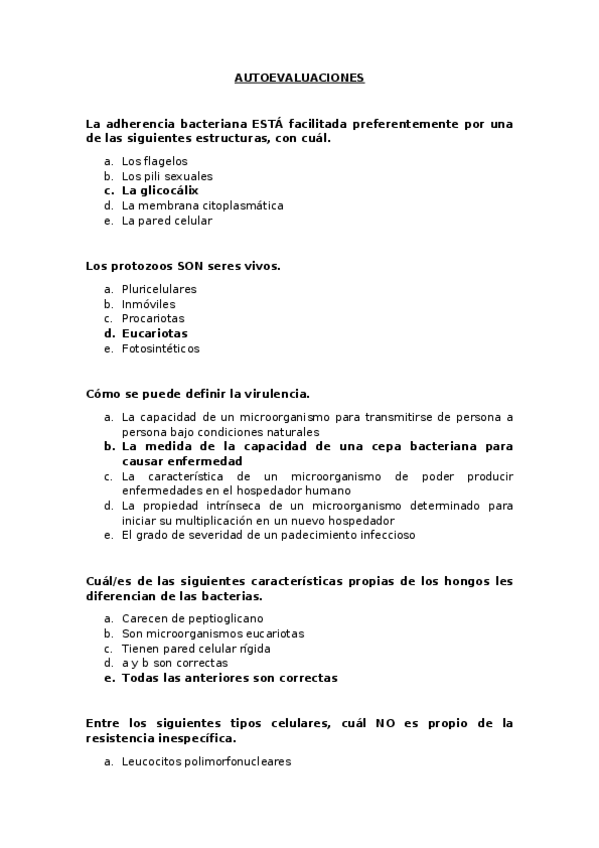 AUTOEVALUACIONES

La adherencia bacteriana ESTÁ facilitada preferentemente por una de las siguientes estructuras, con cuál.

a. Los flagelos
b. Los pili sexuales
c. La glicocálix
d. La membrana citoplasmática
e. La pared celular

Los protozoos SON seres vivos.

a. Pluricelulares
b. Inmóviles
c. Procariotas
d. Eucariotas
e. Fotosintéticos

Cómo se puede definir la virulencia.

a. La capacidad de un microorganismo para transmitirse de persona a persona bajo condiciones naturales
b. La medida de la capacidad de una cepa bacteriana para causar enfermedad
c. La característica de un microorganismo de poder producir enfermedades en el hospedador humano
d. La propiedad intrínseca de un microorganismo determinado para iniciar su multiplicación en un nuevo hospedador
e. El grado de severidad de un padecimiento infeccioso

Cuál/es de las siguientes características propias de los hongos les diferencian de las bacterias.

a. Carecen de peptioglicano
b. Son microorganismos eucariotas
c. Tienen pared celular rígida
d. a y b son correctas
e. Todas las anteriores son correctas

Entre los siguientes tipos celulares, cuál NO es propio de la resistencia inespecífica.

a. Leucocitos polimorfonucleares